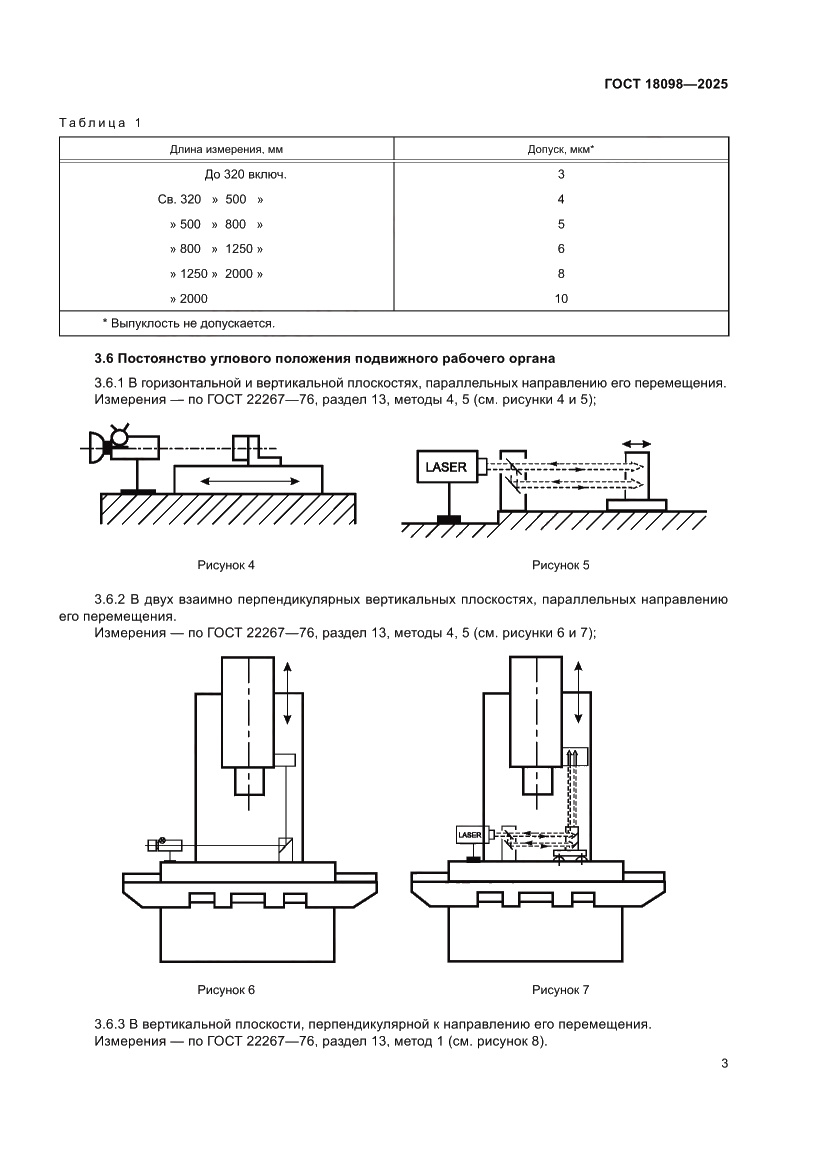 ГОСТ 18098—2025

Таблица 1

| Длина измерения, мм | Допуск, мкм* |
|---|---|
| До 320 включ. | 3 |
| Св. 320 » 500 » | 4 |
| » 500 » 800 » | 5 |
| » 800 » 1250 » | 6 |
| » 1250 » 2000 » | 8 |
| » 2000 | 10 |
| * Выпуклость не допускается. | |

3.6 Постоянство углового положения подвижного рабочего органа

3.6.1 В горизонтальной и вертикальной плоскостях, параллельных направлению его перемещения. Измерения — по ГОСТ 22267—76, раздел 13, методы 4, 5 (см. рисунки 4 и 5);

LASER

Рисунок 4

Рисунок 5

3.6.2 В двух взаимно перпендикулярных вертикальных плоскостях, параллельных направлению его перемещения.

Измерения — по ГОСТ 22267—76, раздел 13, методы 4, 5 (см. рисунки 6 и 7);

LASER

Рисунок 6

Рисунок 7

3.6.3 В вертикальной плоскости, перпендикулярной к направлению его перемещения. Измерения — по ГОСТ 22267—76, раздел 13, метод 1 (см. рисунок 8).

3